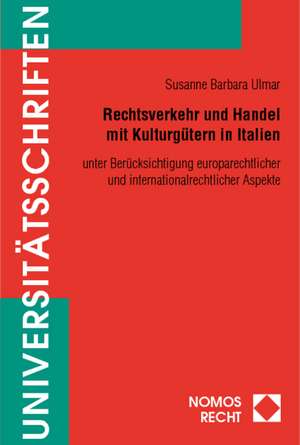 UNIVERSITÄTSSCHRIFTEN

Susanne Barbara Ulmar

Rechtsverkehr und Handel mit Kulturgütern in Italien

unter Berücksichtigung europarechtlicher und internationalrechtlicher Aspekte

NOMOS
RECHT